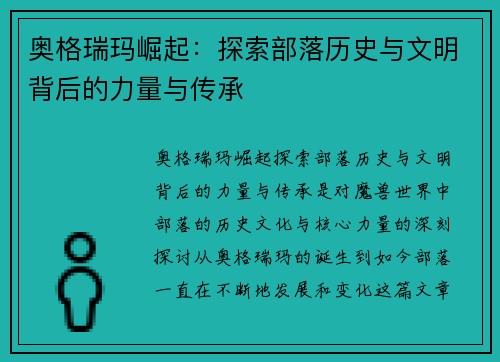 奥格瑞玛崛起：探索部落历史与文明背后的力量与传承

奥格瑞玛崛起探索部落历史与文明背后的力量与传承是对魔兽世界中部落的历史文化与核心力量的深刻探讨从奥格瑞玛的诞生到如今部落一直在不断地发展和变化这篇文章